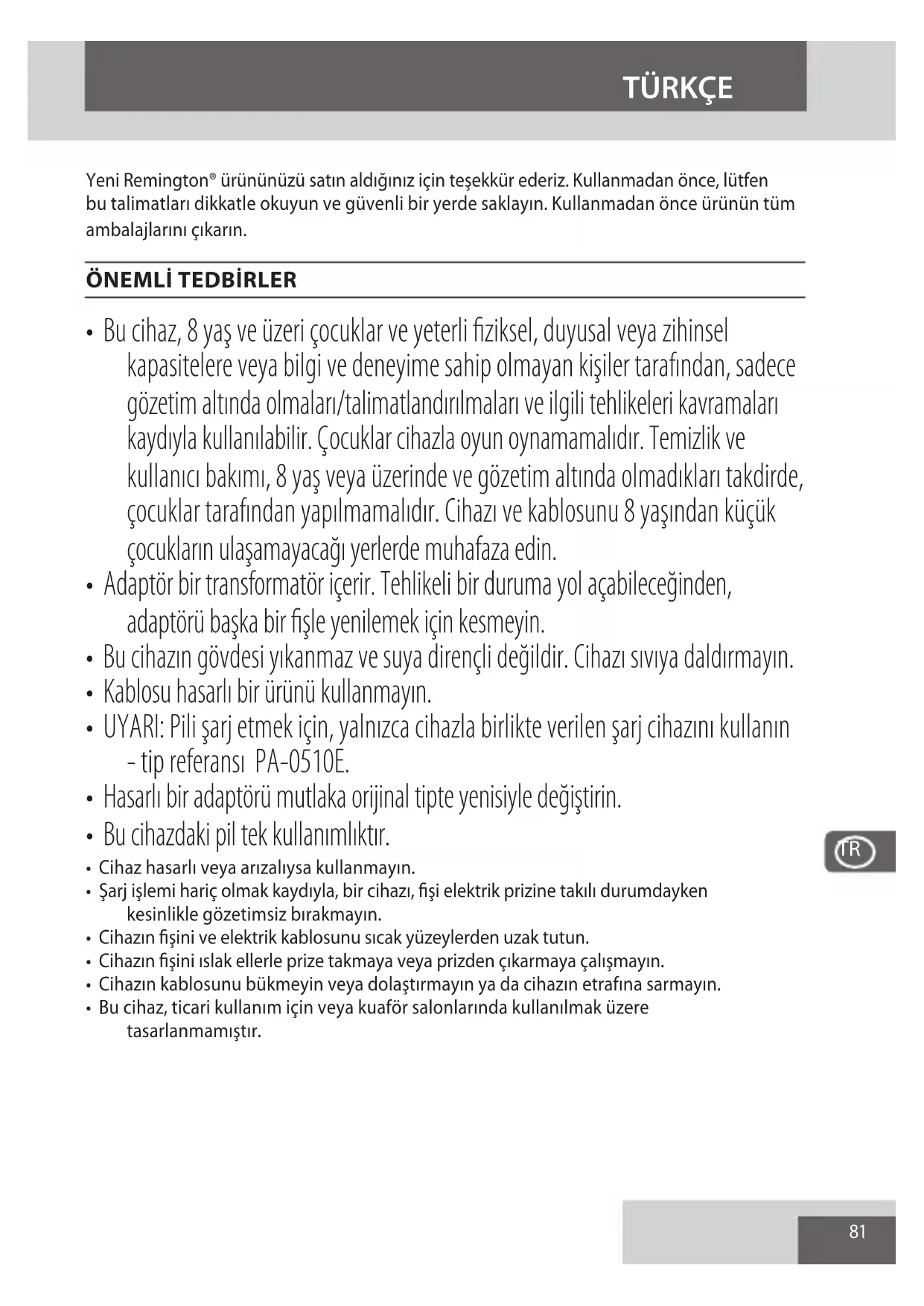 TÜRKÇE

Yeni Remington® ürününüzü satın aldığınız için teşekkür ederiz. Kullanmadan önce, lütfen bu talimatları dikkatle okuyun ve güvenli bir yerde saklayın. Kullanmadan önce ürünün tüm ambalajlarını çıkarın.

ÖNEMLİ TEDBİRLER

• Bu cihaz, 8 yaş ve üzeri çocuklar ve yeterli fiziksel, duyusal veya zihinsel kapasitelere veya bilgi ve deneyime sahip olmayan kişiler tarafından, sadece gözetim altında olmaları/talimatlandırılmaları ve ilgili tehlikeleri kavramaları kaydıyla kullanılabilir. Çocuklar cihazla oyun oynamamalıdır. Temizlik ve kullanıcı bakımı, 8 yaş veya üzerinde ve gözetim altında olmadıkları takdirde, çocuklar tarafından yapılmamalıdır. Cihazı ve kablosunu 8 yaşından küçük çocukların ulaşamayacağı yerlerde muhafaza edin.
• Adaptör bir transformatör içerir. Tehlikeli bir duruma yol açabileceğinden, adaptörü başka bir fişle yenilemek için kesmeyin.
• Bu cihazın gövdesi yıkanmaz ve suya dirençli değildir. Cihazı sıvıya daldırmayın.
• Kablosu hasarlı bir ürünü kullanmayın.
• UYARI: Pili şarj etmek için, yalnızca cihazla birlikte verilen şarj cihazını kullanın - tip referansı PA-0510E.
• Hasarlı bir adaptörü mutlaka orijinal tipte yenisiyle değiştirin.
• Bu cihazdaki pil tek kullanımlıktır.
• Cihaz hasarlı veya arızalıysa kullanmayın.
• Şarj işlemi hariç olmak kaydıyla, bir cihazı, fişi elektrik prizine takılı durumdayken kesinlikle gözetimsiz bırakmayın.
• Cihazın fişini ve elektrik kablosunu sıcak yüzeylerden uzak tutun.
• Cihazın fişini ıslak ellerle prize takmaya veya prizden çıkarmaya çalışmayın.
• Cihazın kablosunu bükmeyin veya dolaştırmayın ya da cihazın etrafına sarmayın.
• Bu cihaz, ticari kullanım için veya kuaför salonlarında kullanılmak üzere tasarlanmamıştır.

TR

81